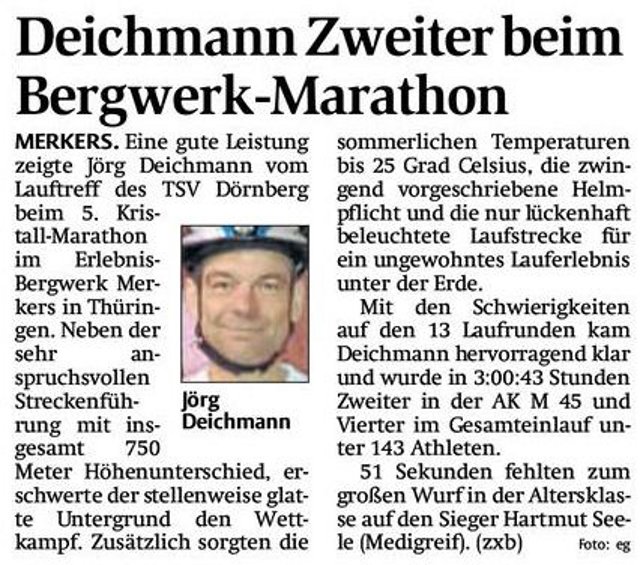 Deichmann Zweiter beim Bergwerk-Marathon

MERKERS. Eine gute Leistung zeigte Jörg Deichmann vom Lauftreff des TSV Dörnberg beim 5. Kristall-Marathon im Erlebnis-Bergwerk Merkers in Thüringen. Neben der sehr anspruchsvollen Streckenführung mit insgesamt 750 Meter Höhenunterschied, erschwerte der stellenweise glatte Untergrund den Wettkampf. Zusätzlich sorgten die sommerlichen Temperaturen bis 25 Grad Celsius, die zwingend vorgeschriebene Helmpflicht und die nur lückenhaft beleuchtete Laufstrecke für ein ungewohntes Lauferlebnis unter der Erde.

Jörg Deichmann

Mit den Schwierigkeiten auf den 13 Laufrunden kam Deichmann hervorragend klar und wurde in 3:00:43 Stunden Zweiter in der AK M 45 und Vierter im Gesamteinlauf unter 143 Athleten.

51 Sekunden fehlten zum großen Wurf in der Altersklasse auf den Sieger Hartmut Seele (Medigreif). (zxb)

Foto: eg